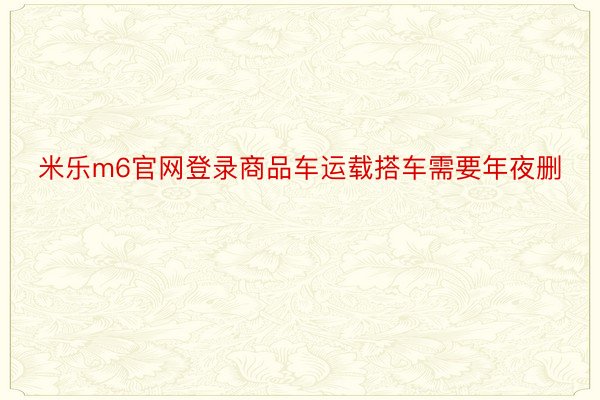 米乐m6官网登录商品车运载搭车需要年夜删